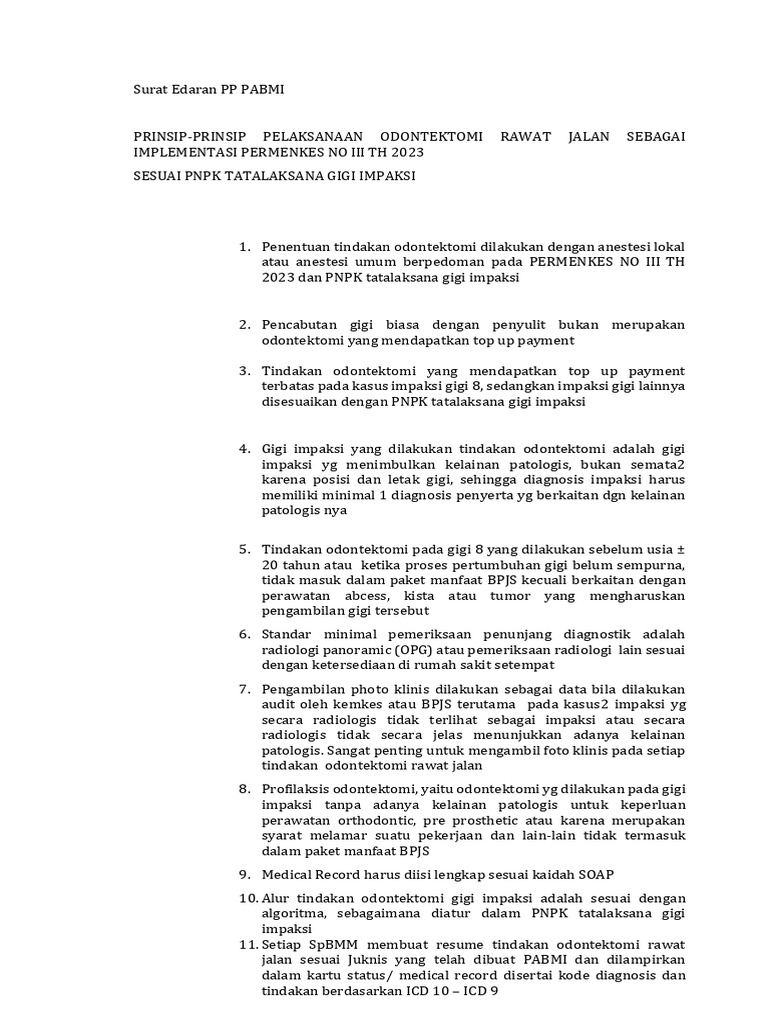 Surat Edaran PP PABMI

PRINSIP-PRINSIP PELAKSANAAN ODONTEKTOMI RAWAT JALAN SEBAGAI IMPLEMENTASI PERMENKES NO III TH 2023

SESUAI PNPK TATALAKSANA GIGI IMPAKSI

1. Penentuan tindakan odontektomi dilakukan dengan anestesi lokal atau anestesi umum berpedoman pada PERMENKES NO III TH 2023 dan PNPK tatalaksana gigi impaksi

2. Pencabutan gigi biasa dengan penyulit bukan merupakan odontektomi yang mendapatkan top up payment

3. Tindakan odontektomi yang mendapatkan top up payment terbatas pada kasus impaksi gigi 8, sedangkan impaksi gigi lainnya disesuaikan dengan PNPK tatalaksana gigi impaksi

4. Gigi impaksi yang dilakukan tindakan odontektomi adalah gigi impaksi yg menimbulkan kelainan patologis, bukan semata2 karena posisi dan letak gigi, sehingga diagnosis impaksi harus memiliki minimal 1 diagnosis penyerta yg berkaitan dgn kelainan patologis nya

5. Tindakan odontektomi pada gigi 8 yang dilakukan sebelum usia ± 20 tahun atau ketika proses pertumbuhan gigi belum sempurna, tidak masuk dalam paket manfaat BPJS kecuali berkaitan dengan perawatan abcess, kista atau tumor yang mengharuskan pengambilan gigi tersebut

6. Standar minimal pemeriksaan penunjang diagnostik adalah radiologi panoramic (OPG) atau pemeriksaan radiologi lain sesuai dengan ketersediaan di rumah sakit setempat

7. Pengambilan photo klinis dilakukan sebagai data bila dilakukan audit oleh kemkes atau BPJS terutama pada kasus2 impaksi yg secara radiologis tidak terlihat sebagai impaksi atau secara radiologis tidak secara jelas menunjukkan adanya kelainan patologis. Sangat penting untuk mengambil foto klinis pada setiap tindakan odontektomi rawat jalan

8. Profilaksis odontektomi, yaitu odontektomi yg dilakukan pada gigi impaksi tanpa adanya kelainan patologis untuk keperluan perawatan orthodontic, pre prosthetic atau karena merupakan syarat melamar suatu pekerjaan dan lain-lain tidak termasuk dalam paket manfaat BPJS

9. Medical Record harus diisi lengkap sesuai kaidah SOAP

10. Alur tindakan odontektomi gigi impaksi adalah sesuai dengan algoritma, sebagaimana diatur dalam PNPK tatalaksana gigi impaksi

11. Setiap SpBMM membuat resume tindakan odontektomi rawat jalan sesuai Juknis yang telah dibuat PABMI dan dilampirkan dalam kartu status/ medical record disertai kode diagnosis dan tindakan berdasarkan ICD 10 – ICD 9